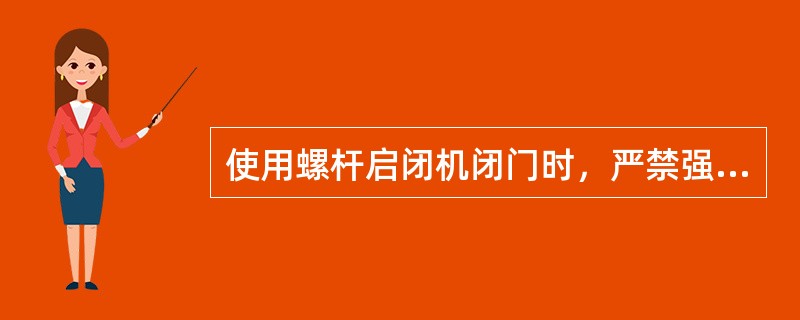 使用螺杆启闭机闭门时，严禁强...